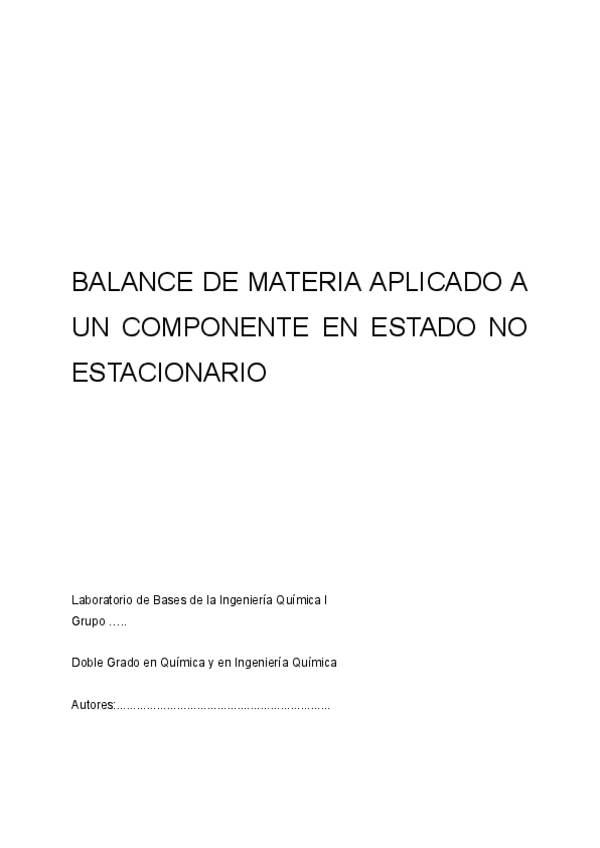 BALANCE DE MATERIA APLICADO A UN COMPONENTE EN ESTADO NO ESTACIONARIO

Laboratorio de Bases de la Ingeniería Química I
Grupo …..

Doble Grado en Química y en Ingeniería Química

Autores:………………………………………………………